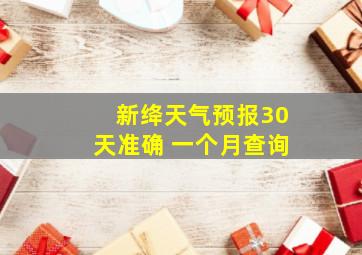 新绛天气预报30天准确 一个月查询